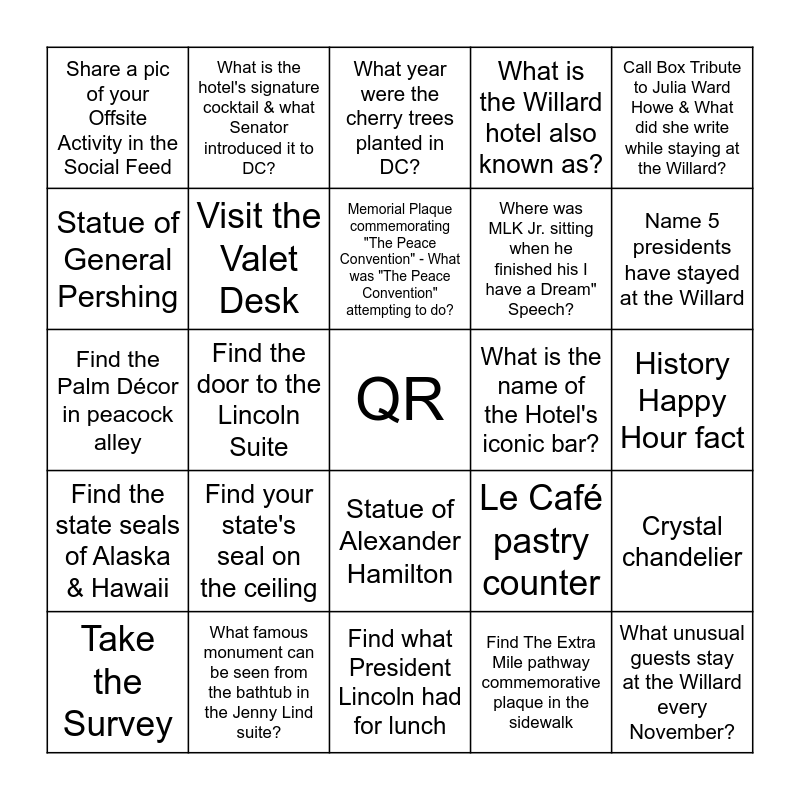 | | | | | |
|---|---|---|---|---|
| Share a pic of your Offsite Activity in the Social Feed | What is the hotel's signature cocktail & what Senator introduced it to DC? | What year were the cherry trees planted in DC? | What is the Willard hotel also known as? | Call Box Tribute to Julia Ward Howe & What did she write while staying at the Willard? |
| Statue of General Pershing | Visit the Valet Desk | Memorial Plaque commemorating "The Peace Convention" - What was "The Peace Convention" attempting to do? | Where was MLK Jr. sitting when he finished his I have a Dream" Speech? | Name 5 presidents have stayed at the Willard |
| Find the Palm Décor in peacock alley | Find the door to the Lincoln Suite | QR | What is the name of the Hotel's iconic bar? | History Happy Hour fact |
| Find the state seals of Alaska & Hawaii | Find your state's seal on the ceiling | Statue of Alexander Hamilton | Le Café pastry counter | Crystal chandelier |
| Take the Survey | What famous monument can be seen from the bathtub in the Jenny Lind suite? | Find what President Lincoln had for lunch | Find The Extra Mile pathway commemorative plaque in the sidewalk | What unusual guests stay at the Willard every November? |